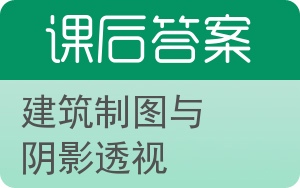 课后答案

建筑制图与阴影透视